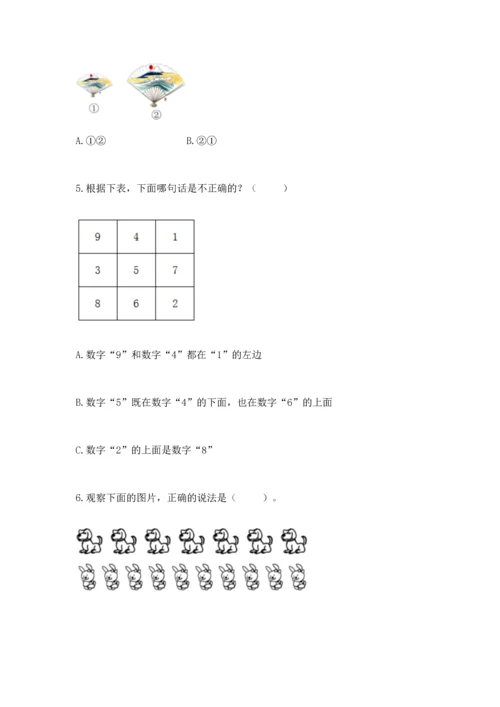 ①　②

A. ①②　　　B. ②①

5. 根据下表，下面哪句话是不正确的？（　　）

| 9 | 4 | 1 |
|---|---|---|
| 3 | 5 | 7 |
| 8 | 6 | 2 |

A. 数字“9”和数字“4”都在“1”的左边

B. 数字“5”既在数字“4”的下面，也在数字“6”的上面

C. 数字“2”的上面是数字“8”

6. 观察下面的图片，正确的说法是（　　）。